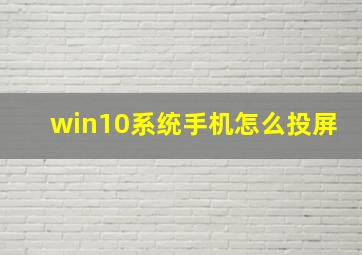 win10系统手机怎么投屏